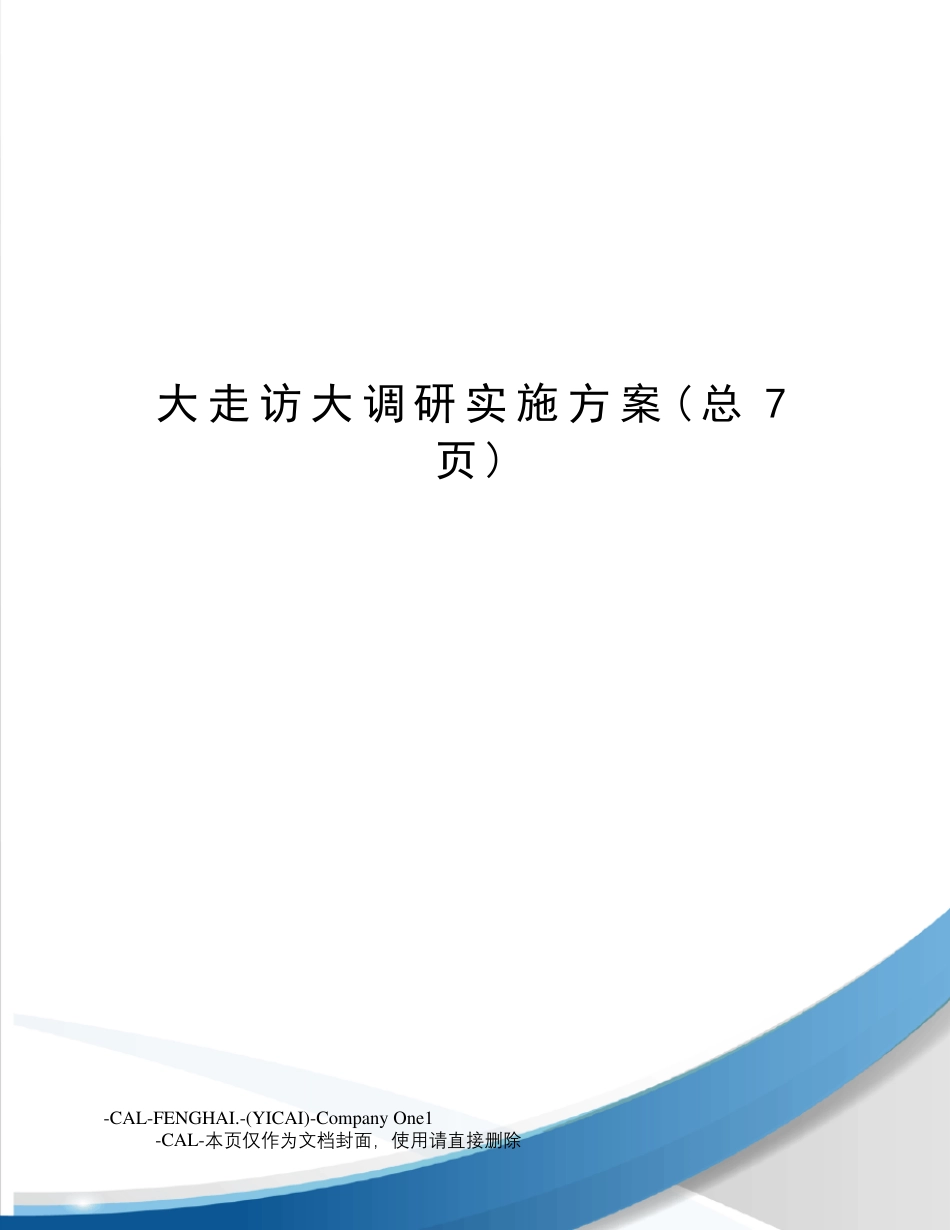 大走访大调研实施方案（总 7 页）

-CAL-FENGHAI.-(YICAI)-Company One1
-CAL-本页仅作为文档封面，使用请直接删除